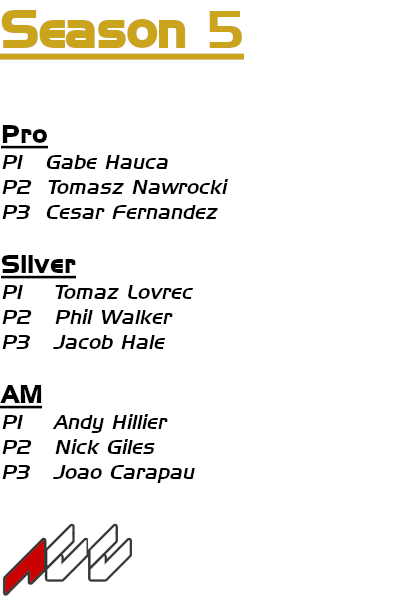 Season 5

Pro
P1 Gabe Hauca
P2 Tomasz Nawrocki
P3 Cesar Fernandez

Silver
P1 Tomaz Lovrec
P2 Phil Walker
P3 Jacob Hale

AM
P1 Andy Hillier
P2 Nick Giles
P3 Joao Carapau